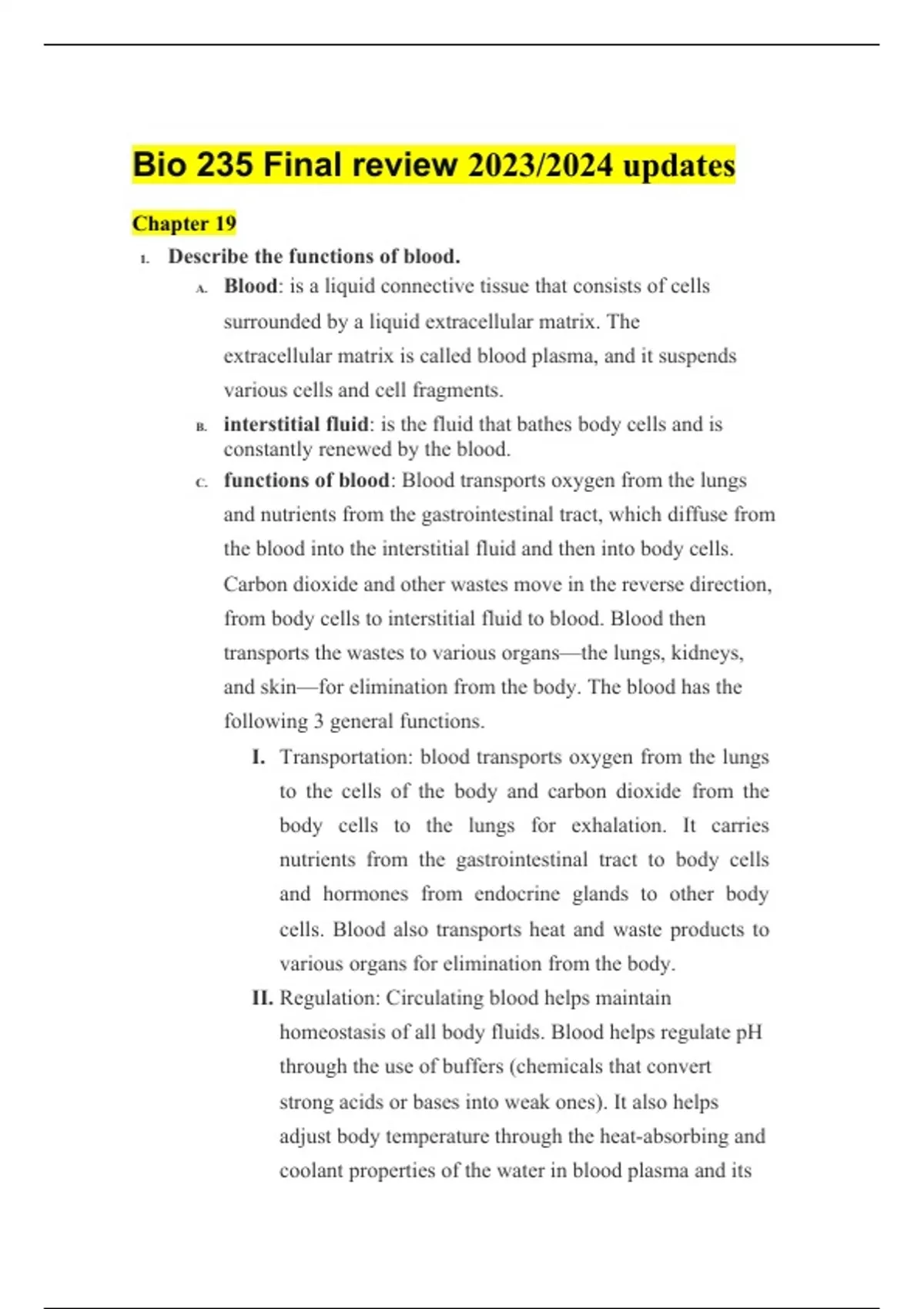 Bio 235 Final review 2023/2024 updates

Chapter 19

1. Describe the functions of blood.

A. Blood: is a liquid connective tissue that consists of cells surrounded by a liquid extracellular matrix. The extracellular matrix is called blood plasma, and it suspends various cells and cell fragments.

B. interstitial fluid: is the fluid that bathes body cells and is constantly renewed by the blood.

C. functions of blood: Blood transports oxygen from the lungs and nutrients from the gastrointestinal tract, which diffuse from the blood into the interstitial fluid and then into body cells. Carbon dioxide and other wastes move in the reverse direction, from body cells to interstitial fluid to blood. Blood then transports the wastes to various organs—the lungs, kidneys, and skin—for elimination from the body. The blood has the following 3 general functions.

I. Transportation: blood transports oxygen from the lungs to the cells of the body and carbon dioxide from the body cells to the lungs for exhalation. It carries nutrients from the gastrointestinal tract to body cells and hormones from endocrine glands to other body cells. Blood also transports heat and waste products to various organs for elimination from the body.

II. Regulation: Circulating blood helps maintain homeostasis of all body fluids. Blood helps regulate pH through the use of buffers (chemicals that convert strong acids or bases into weak ones). It also helps adjust body temperature through the heat-absorbing and coolant properties of the water in blood plasma and its